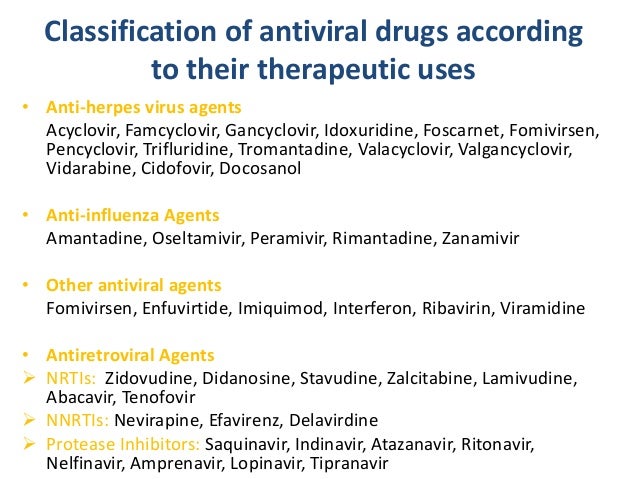 Classification of antiviral drugs according to their therapeutic uses

• Anti-herpes virus agents
Acyclovir, Famcyclovir, Gancyclovir, Idoxuridine, Foscarnet, Fomivirsen, Pencyclovir, Trifluridine, Tromantadine, Valacyclovir, Valgancyclovir, Vidarabine, Cidofovir, Docosanol

• Anti-influenza Agents
Amantadine, Oseltamivir, Peramivir, Rimantadine, Zanamivir

• Other antiviral agents
Fomivirsen, Enfuvirtide, Imiquimod, Interferon, Ribavirin, Viramidine

• Antiretroviral Agents
➢ NRTIs: Zidovudine, Didanosine, Stavudine, Zalcitabine, Lamivudine, Abacavir, Tenofovir
➢ NNRTIs: Nevirapine, Efavirenz, Delavirdine
➢ Protease Inhibitors: Saquinavir, Indinavir, Atazanavir, Ritonavir, Nelfinavir, Amprenavir, Lopinavir, Tipranavir